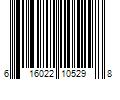 6 16022 10529 8